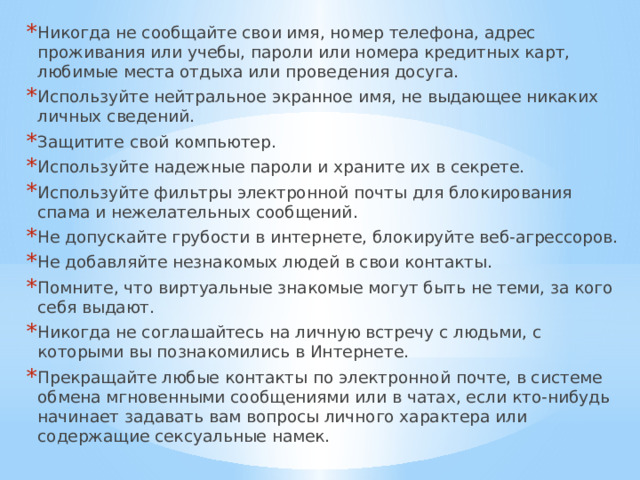 * Никогда не сообщайте свои имя, номер телефона, адрес проживания или учебы, пароли или номера кредитных карт, любимые места отдыха или проведения досуга.

* Используйте нейтральное экранное имя, не выдающее никаких личных сведений.

* Защитите свой компьютер.

* Используйте надежные пароли и храните их в секрете.

* Используйте фильтры электронной почты для блокирования спама и нежелательных сообщений.

* Не допускайте грубости в интернете, блокируйте веб-агрессоров.

* Не добавляйте незнакомых людей в свои контакты.

* Помните, что виртуальные знакомые могут быть не теми, за кого себя выдают.

* Никогда не соглашайтесь на личную встречу с людьми, с которыми вы познакомились в Интернете.

* Прекращайте любые контакты по электронной почте, в системе обмена мгновенными сообщениями или в чатах, если кто-нибудь начинает задавать вам вопросы личного характера или содержащие сексуальные намек.